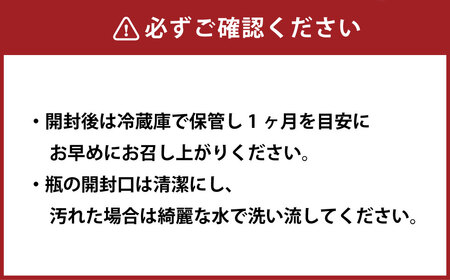 必ずご確認ください

・開封後は冷蔵庫で保管し１ヶ月を目安にお早めにお召し上がりください。

・瓶の開封口は清潔にし、汚れた場合は綺麗な水で洗い流してください。